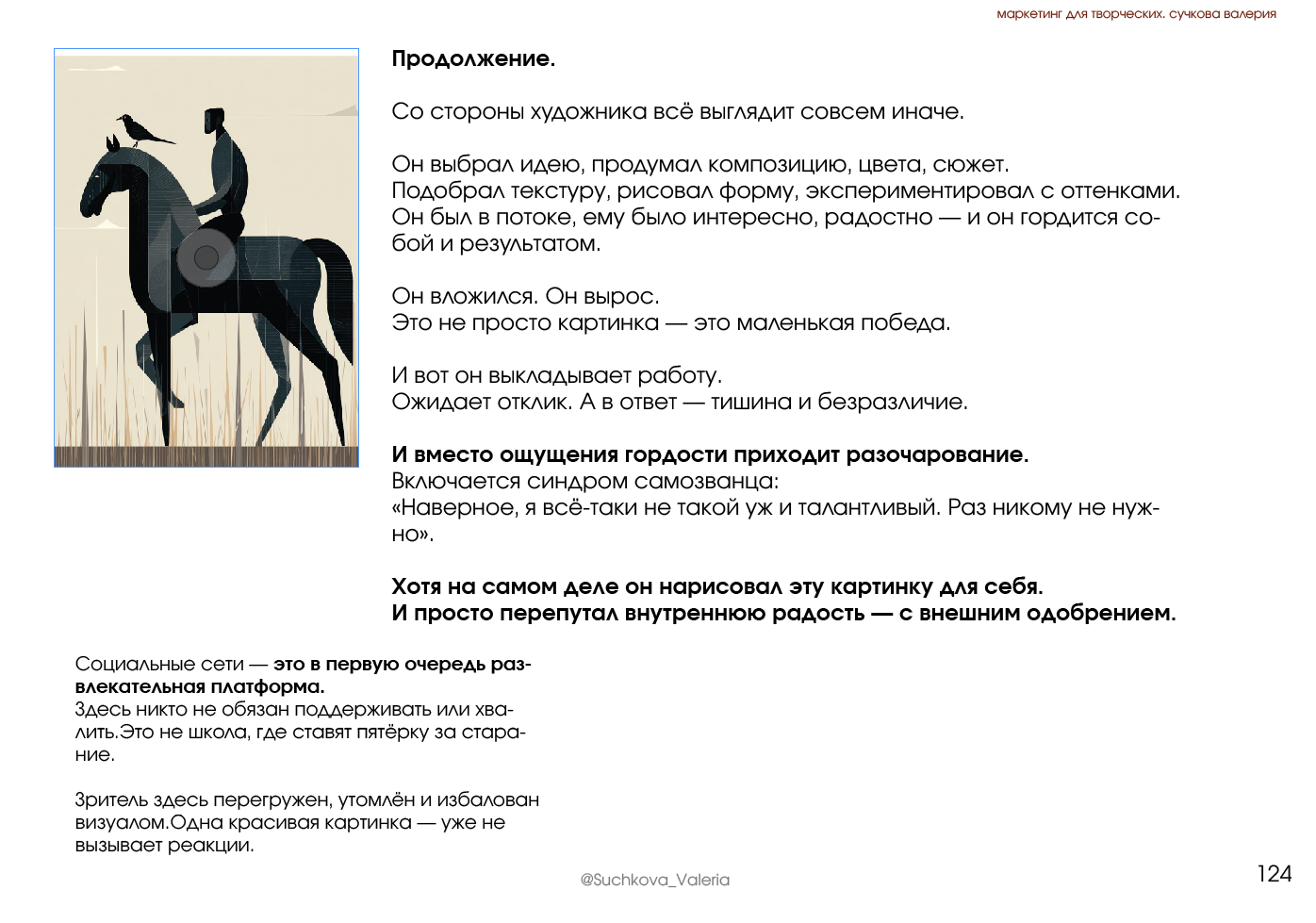 маркетинг для творческих. сучкова валерия

Продолжение.

Со стороны художника всё выглядит совсем иначе.

Он выбрал идею, продумал композицию, цвета, сюжет.
Подобрал текстуру, рисовал форму, экспериментировал с оттенками.
Он был в потоке, ему было интересно, радостно — и он гордится собой и результатом.

Он вложился. Он вырос.
Это не просто картинка — это маленькая победа.

И вот он выкладывает работу.
Ожидает отклик. А в ответ — тишина и безразличие.

И вместо ощущения гордости приходит разочарование.
Включается синдром самозванца:
«Наверное, я всё-таки не такой уж и талантливый. Раз никому не нужно».

Хотя на самом деле он нарисовал эту картинку для себя.
И просто перепутал внутреннюю радость — с внешним одобрением.

Социальные сети — это в первую очередь развлекательная платформа.
Здесь никто не обязан поддерживать или хвалить.Это не школа, где ставят пятёрку за старание.

Зритель здесь перегружен, утомлён и избалован визуалом.Одна красивая картинка — уже не вызывает реакции.

@Suchkova_Valeria

124